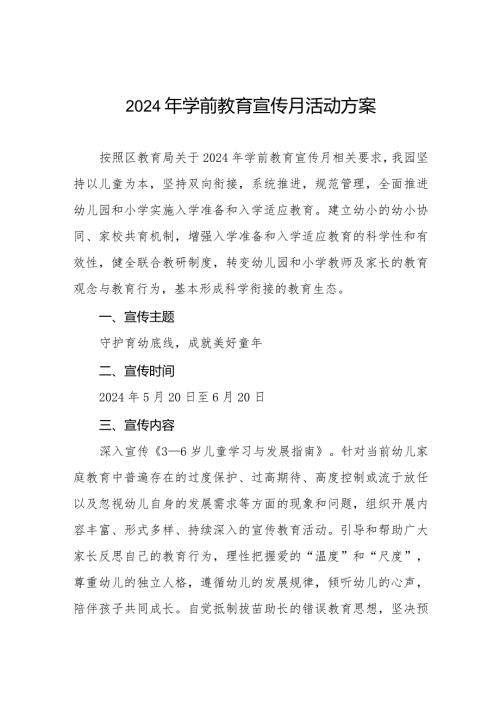 2024年学前教育宣传月活动方案

按照区教育局关于2024年学前教育宣传月相关要求，我园坚持以儿童为本，坚持双向衔接，系统推进，规范管理，全面推进幼儿园和小学实施入学准备和入学适应教育。建立幼小的幼小协同、家校共育机制，增强入学准备和入学适应教育的科学性和有效性，健全联合教研制度，转变幼儿园和小学教师及家长的教育观念与教育行为，基本形成科学衔接的教育生态。

一、宣传主题

守护育幼底线，成就美好童年

二、宣传时间

2024年5月20日至6月20日

三、宣传内容

深入宣传《3—6岁儿童学习与发展指南》。针对当前幼儿家庭教育中普遍存在的过度保护、过高期待、高度控制或流于放任以及忽视幼儿自身的发展需求等方面的现象和问题，组织开展内容丰富、形式多样、持续深入的宣传教育活动。引导和帮助广大家长反思自己的教育行为，理性把握爱的“温度”和“尺度”，尊重幼儿的独立人格，遵循幼儿的发展规律，倾听幼儿的心声，陪伴孩子共同成长。自觉抵制拔苗助长的错误教育思想，坚决预